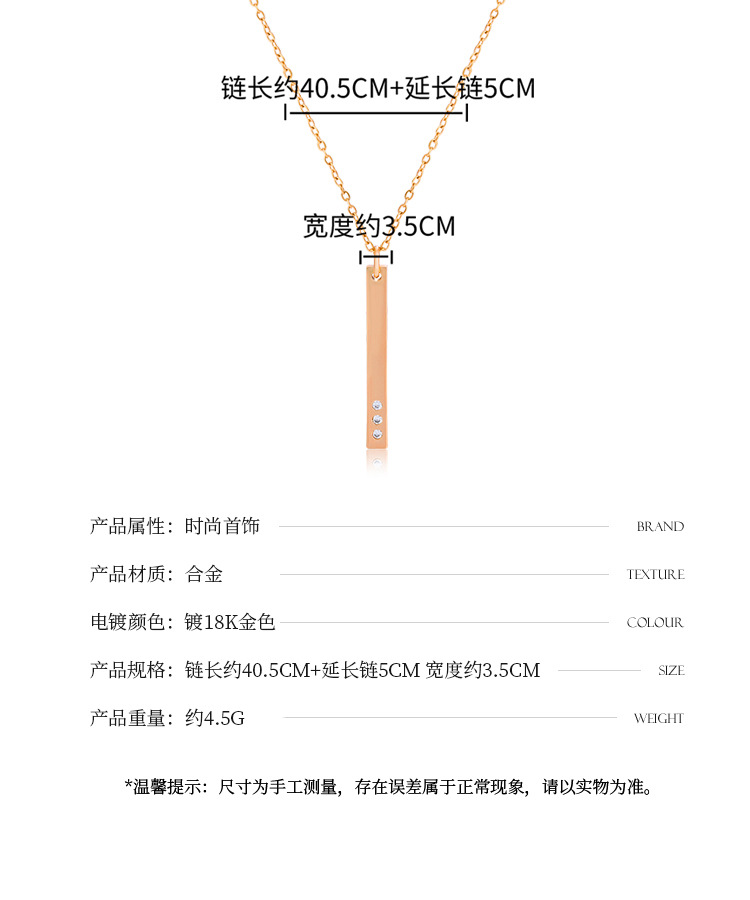 链长约40.5CM+延长链5CM

宽度约3.5CM

产品属性：时尚首饰 BRAND

产品材质：合金 TEXTURE

电镀颜色：镀18K金色 COLOUR

产品规格：链长约40.5CM+延长链5CM 宽度约3.5CM SIZE

产品重量：约4.5G WEIGHT

*温馨提示：尺寸为手工测量，存在误差属于正常现象，请以实物为准。